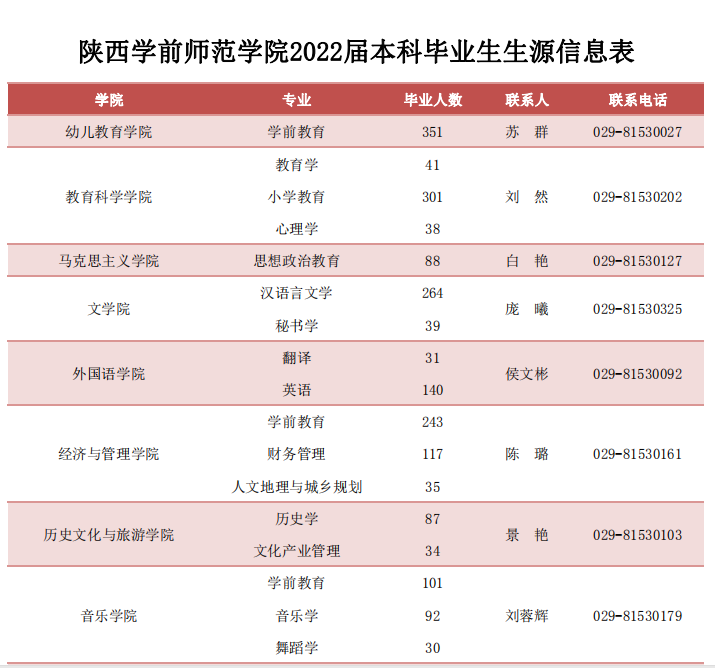 陕西学前师范学院2022届本科毕业生生源信息表

| 学院 | 专业 | 毕业人数 | 联系人 | 联系电话 |
|---|---|---|---|---|
| 幼儿教育学院 | 学前教育 | 351 | 苏　群 | 029-81530027 |
| 教育科学学院 | 教育学 | 41 | 刘　然 | 029-81530202 |
| | 小学教育 | 301 | | |
| | 心理学 | 38 | | |
| 马克思主义学院 | 思想政治教育 | 88 | 白　艳 | 029-81530127 |
| 文学院 | 汉语言文学 | 264 | 庞　曦 | 029-81530325 |
| | 秘书学 | 39 | | |
| 外国语学院 | 翻译 | 31 | 侯文彬 | 029-81530092 |
| | 英语 | 140 | | |
| 经济与管理学院 | 学前教育 | 243 | 陈　璐 | 029-81530161 |
| | 财务管理 | 117 | | |
| | 人文地理与城乡规划 | 35 | | |
| 历史文化与旅游学院 | 历史学 | 87 | 景　艳 | 029-81530103 |
| | 文化产业管理 | 34 | | |
| 音乐学院 | 学前教育 | 101 | 刘蓉辉 | 029-81530179 |
| | 音乐学 | 92 | | |
| | 舞蹈学 | 30 | | |